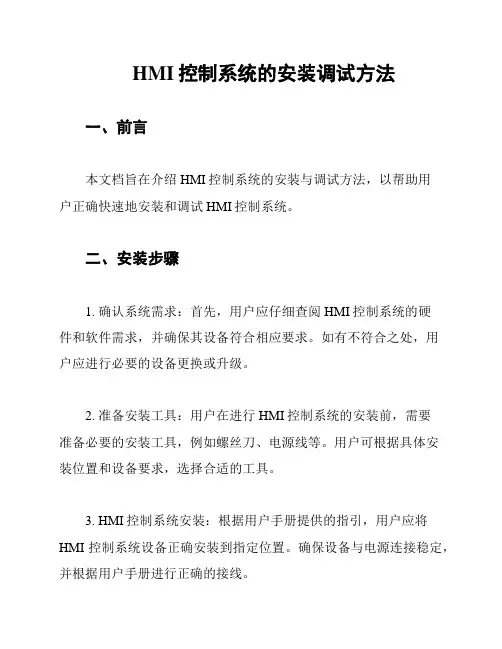 HMI 控制系统的安装调试方法

一、前言

本文档旨在介绍 HMI 控制系统的安装与调试方法，以帮助用户正确快速地安装和调试 HMI 控制系统。

二、安装步骤

1. 确认系统需求：首先，用户应仔细查阅 HMI 控制系统的硬件和软件需求，并确保其设备符合相应要求。如有不符合之处，用户应进行必要的设备更换或升级。

2. 准备安装工具：用户在进行 HMI 控制系统的安装前，需要准备必要的安装工具，例如螺丝刀、电源线等。用户可根据具体安装位置和设备要求，选择合适的工具。

3. HMI 控制系统安装：根据用户手册提供的指引，用户应将 HMI 控制系统设备正确安装到指定位置。确保设备与电源连接稳定，并根据用户手册进行正确的接线。